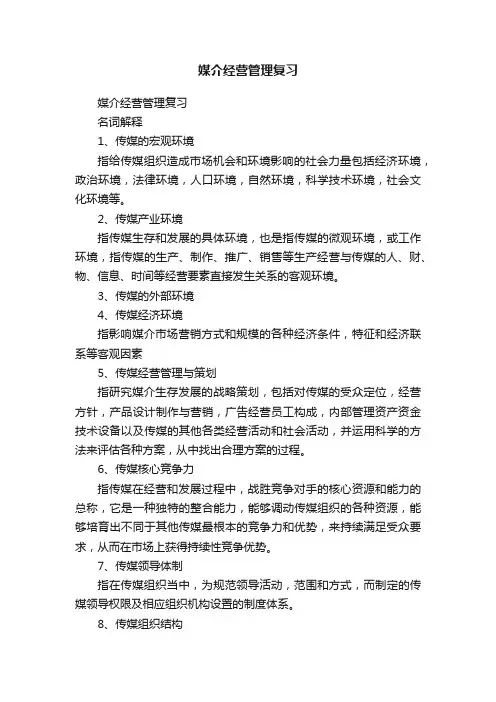 媒介经营管理复习

媒介经营管理复习

名词解释

1、传媒的宏观环境

指给传媒组织造成市场机会和环境影响的社会力量包括经济环境，政治环境，法律环境，人口环境，自然环境，科学技术环境，社会文化环境等。

2、传媒产业环境

指传媒生存和发展的具体环境，也是指传媒的微观环境，或工作环境，指传媒的生产、制作、推广、销售等生产经营与传媒的人、财、物、信息、时间等经营要素直接发生关系的客观环境。

3、传媒的外部环境

4、传媒经济环境

指影响媒介市场营销方式和规模的各种经济条件，特征和经济联系等客观因素

5、传媒经营管理与策划

指研究媒介生存发展的战略策划，包括对传媒的受众定位，经营方针，产品设计制作与营销，广告经营员工构成，内部管理资产资金技术设备以及传媒的其他各类经营活动和社会活动，并运用科学的方法来评估各种方案，从中找出合理方案的过程。

6、传媒核心竞争力

指传媒在经营和发展过程中，战胜竞争对手的核心资源和能力的总称，它是一种独特的整合能力，能够调动传媒组织的各种资源，能够培育出不同于其他传媒最根本的竞争力和优势，来持续满足受众要求，从而在市场上获得持续性竞争优势。

7、传媒领导体制

指在传媒组织当中，为规范领导活动，范围和方式，而制定的传媒领导权限及相应组织机构设置的制度体系。

8、传媒组织结构